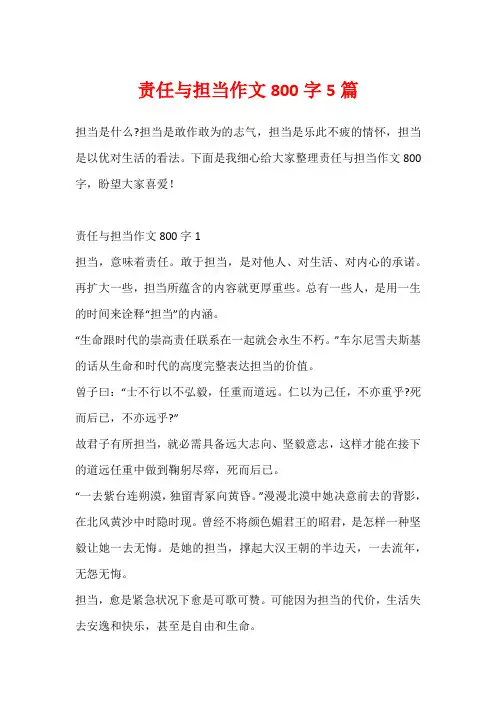 责任与担当作文 800 字 5 篇

担当是什么?担当是敢作敢为的志气，担当是乐此不疲的情怀，担当是以优对生活的看法。下面是我细心给大家整理责任与担当作文 800 字，盼望大家喜爱！

责任与担当作文 800 字 1

担当，意味着责任。敢于担当，是对他人、对生活、对内心的承诺。再扩大一些，担当所蕴含的内容就更厚重些。总有一些人，是用一生的时间来诠释“担当”的内涵。

“生命跟时代的崇高责任联系在一起就会永生不朽。”车尔尼雪夫斯基的话从生命和时代的高度完整表达担当的价值。

曾子曰：“士不行以不弘毅，任重而道远。仁以为己任，不亦重乎?死而后已，不亦远乎?”

故君子有所担当，就必需具备远大志向、坚毅意志，这样才能在接下的道远任重中做到鞠躬尽瘁，死而后已。

“一去紫台连朔漠，独留青冢向黄昏。”漫漫北漠中她决意前去的背影，在北风黄沙中时隐时现。曾经不将颜色媚君王的昭君，是怎样一种坚毅让她一去无悔。是她的担当，撑起大汉王朝的半边天，一去流年，无怨无悔。

担当，愈是紧急状况下愈是可歌可赞。可能因为担当的代价，生活失去安逸和快乐，甚至是自由和生命。